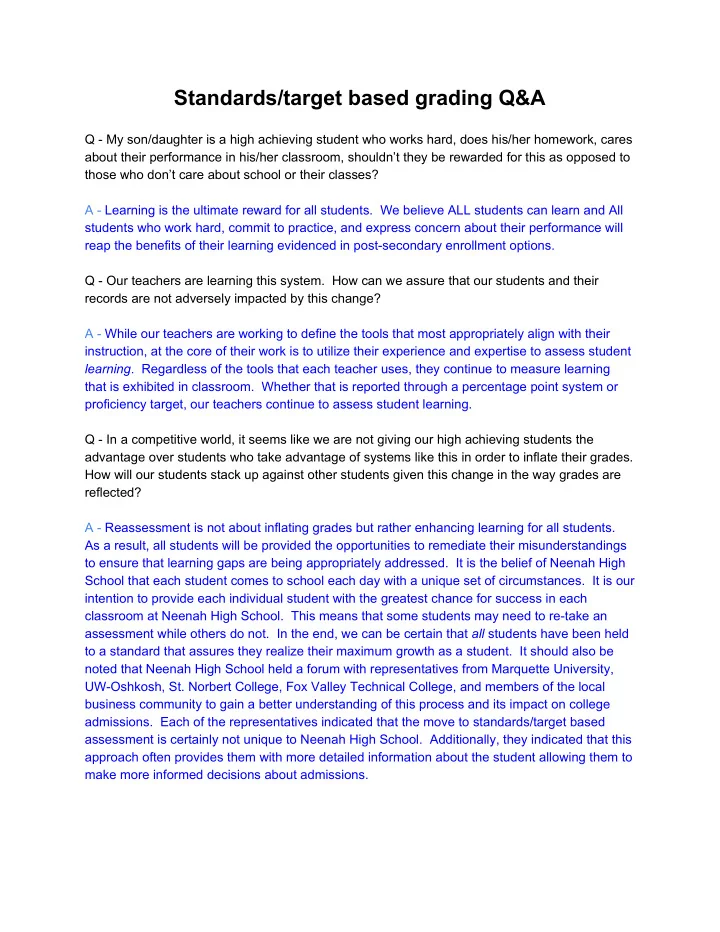 Standards/target based grading Q&A

Q - My son/daughter is a high achieving student who works hard, does his/her homework, cares about their performance in his/her classroom, shouldn't they be rewarded for this as opposed to those who don't care about school or their classes?

A - Learning is the ultimate reward for all students. We believe ALL students can learn and All students who work hard, commit to practice, and express concern about their performance will reap the benefits of their learning evidenced in post-secondary enrollment options.

Q - Our teachers are learning this system. How can we assure that our students and their records are not adversely impacted by this change?

A - While our teachers are working to define the tools that most appropriately align with their instruction, at the core of their work is to utilize their experience and expertise to assess student learning. Regardless of the tools that each teacher uses, they continue to measure learning that is exhibited in classroom. Whether that is reported through a percentage point system or proficiency target, our teachers continue to assess student learning.

Q - In a competitive world, it seems like we are not giving our high achieving students the advantage over students who take advantage of systems like this in order to inflate their grades. How will our students stack up against other students given this change in the way grades are reflected?

A - Reassessment is not about inflating grades but rather enhancing learning for all students. As a result, all students will be provided the opportunities to remediate their misunderstandings to ensure that learning gaps are being appropriately addressed. It is the belief of Neenah High School that each student comes to school each day with a unique set of circumstances. It is our intention to provide each individual student with the greatest chance for success in each classroom at Neenah High School. This means that some students may need to re-take an assessment while others do not. In the end, we can be certain that all students have been held to a standard that assures they realize their maximum growth as a student. It should also be noted that Neenah High School held a forum with representatives from Marquette University, UW-Oshkosh, St. Norbert College, Fox Valley Technical College, and members of the local business community to gain a better understanding of this process and its impact on college admissions. Each of the representatives indicated that the move to standards/target based assessment is certainly not unique to Neenah High School. Additionally, they indicated that this approach often provides them with more detailed information about the student allowing them to make more informed decisions about admissions.